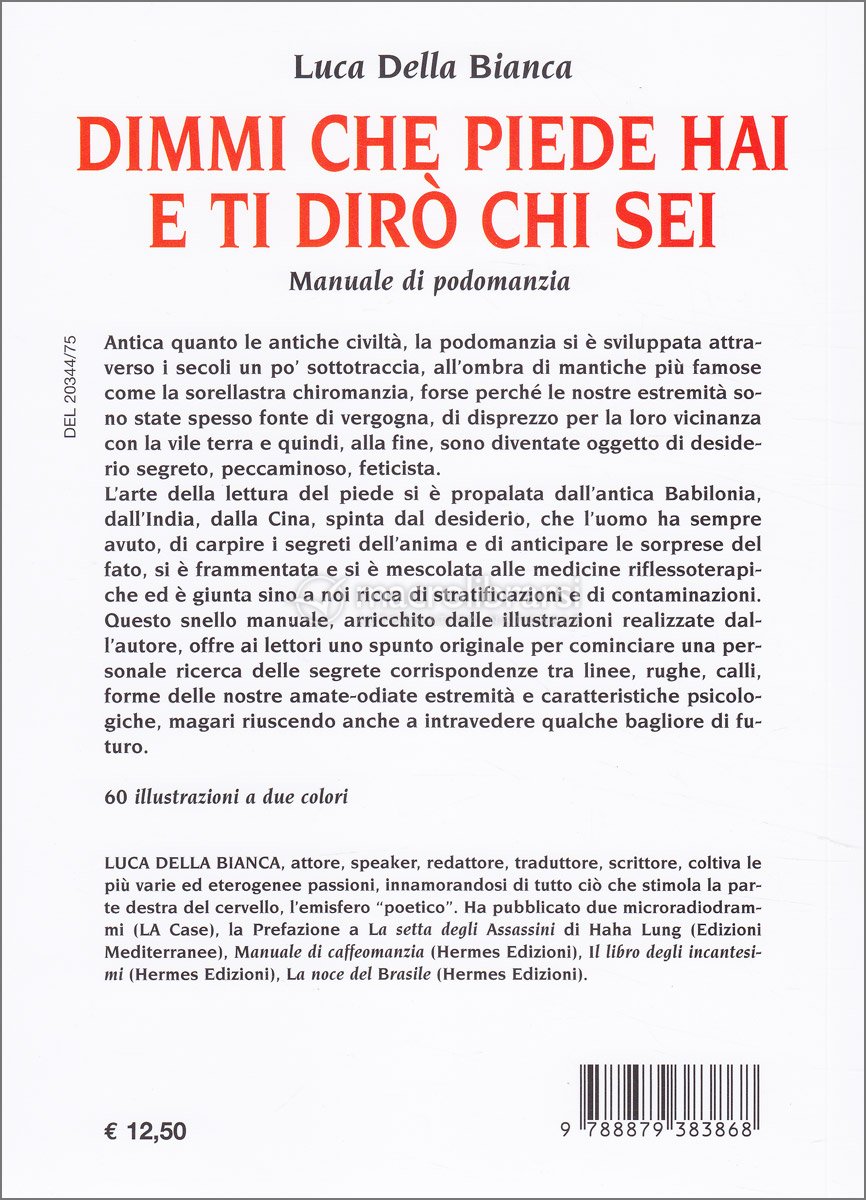 Luca Della Bianca

DIMMI CHE PIEDE HAI
E TI DIRÒ CHI SEI

Manuale di podomanzia

DEL 20344/75

Antica quanto le antiche civiltà, la podomanzia si è sviluppata attraverso i secoli un po' sottotraccia, all'ombra di mantiche più famose come la sorellastra chiromanzia, forse perché le nostre estremità sono state spesso fonte di vergogna, di disprezzo per la loro vicinanza con la vile terra e quindi, alla fine, sono diventate oggetto di desiderio segreto, peccaminoso, feticista.
L'arte della lettura del piede si è propalata dall'antica Babilonia, dall'India, dalla Cina, spinta dal desiderio, che l'uomo ha sempre avuto, di carpire i segreti dell'anima e di anticipare le sorprese del fato, si è frammentata e si è mescolata alle medicine riflessoterapiche ed è giunta sino a noi ricca di stratificazioni e di contaminazioni. Questo snello manuale, arricchito dalle illustrazioni realizzate dall'autore, offre ai lettori uno spunto originale per cominciare una personale ricerca delle segrete corrispondenze tra linee, rughe, calli, forme delle nostre amate-odiate estremità e caratteristiche psicologiche, magari riuscendo anche a intravedere qualche bagliore di futuro.

60 illustrazioni a due colori

LUCA DELLA BIANCA, attore, speaker, redattore, traduttore, scrittore, coltiva le più varie ed eterogenee passioni, innamorandosi di tutto ciò che stimola la parte destra del cervello, l'emisfero "poetico". Ha pubblicato due microradiodrammi (LA Case), la Prefazione a La setta degli Assassini di Haha Lung (Edizioni Mediterranee), Manuale di caffeomanzia (Hermes Edizioni), Il libro degli incantesimi (Hermes Edizioni), La noce del Brasile (Hermes Edizioni).

€ 12,50

9 788879 383868